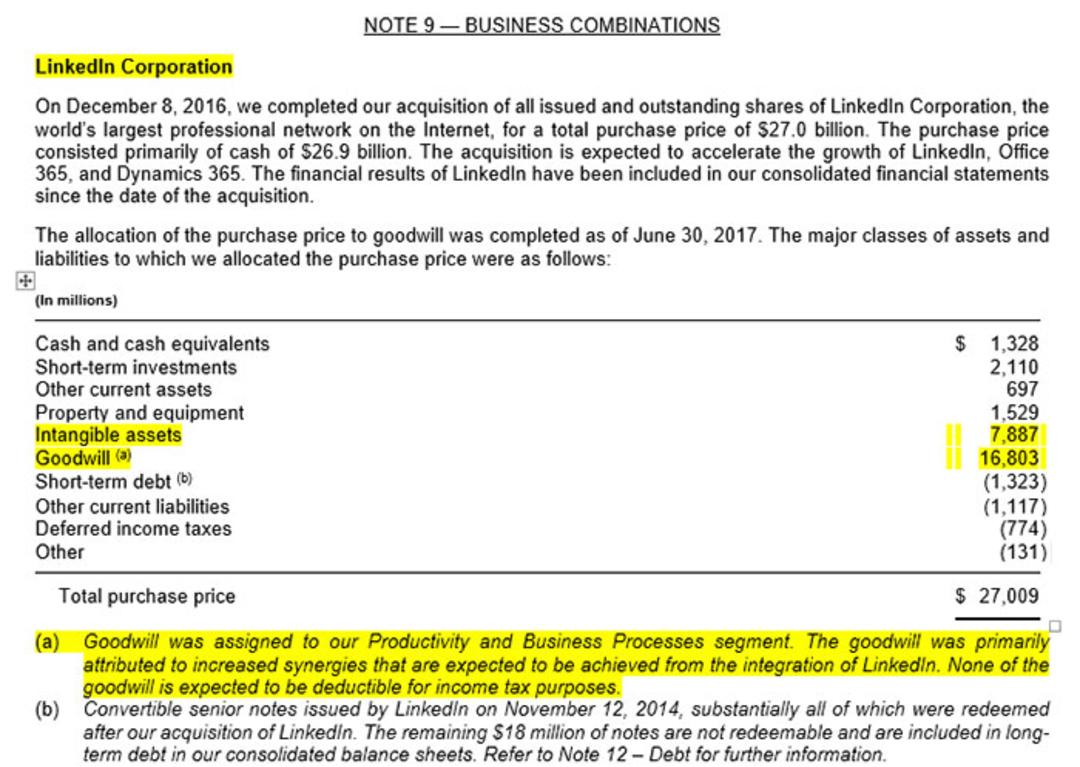 NOTE 9 — BUSINESS COMBINATIONS

LinkedIn Corporation

On December 8, 2016, we completed our acquisition of all issued and outstanding shares of LinkedIn Corporation, the world's largest professional network on the Internet, for a total purchase price of $27.0 billion. The purchase price consisted primarily of cash of $26.9 billion. The acquisition is expected to accelerate the growth of LinkedIn, Office 365, and Dynamics 365. The financial results of LinkedIn have been included in our consolidated financial statements since the date of the acquisition.

The allocation of the purchase price to goodwill was completed as of June 30, 2017. The major classes of assets and liabilities to which we allocated the purchase price were as follows:

(In millions)

| | |
|---|---|
| Cash and cash equivalents | $ 1,328 |
| Short-term investments | 2,110 |
| Other current assets | 697 |
| Property and equipment | 1,529 |
| Intangible assets | 7,887 |
| Goodwill (a) | 16,803 |
| Short-term debt (b) | (1,323) |
| Other current liabilities | (1,117) |
| Deferred income taxes | (774) |
| Other | (131) |
| Total purchase price | $ 27,009 |

(a) Goodwill was assigned to our Productivity and Business Processes segment. The goodwill was primarily attributed to increased synergies that are expected to be achieved from the integration of LinkedIn. None of the goodwill is expected to be deductible for income tax purposes.

(b) Convertible senior notes issued by LinkedIn on November 12, 2014, substantially all of which were redeemed after our acquisition of LinkedIn. The remaining $18 million of notes are not redeemable and are included in long-term debt in our consolidated balance sheets. Refer to Note 12 – Debt for further information.